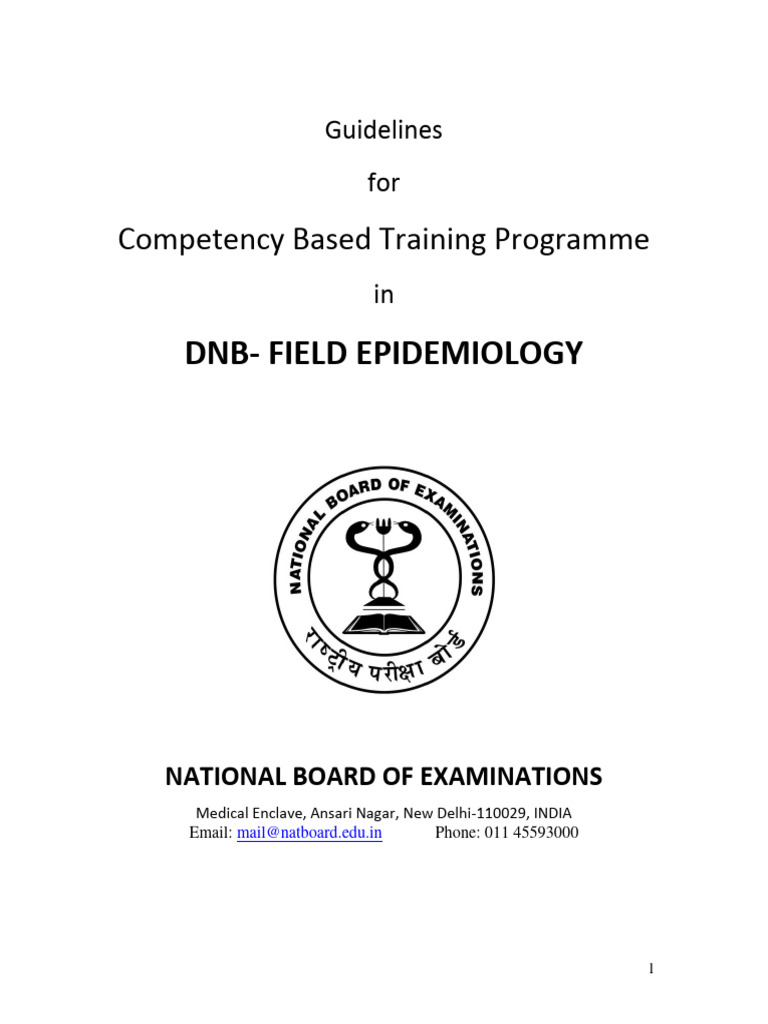 Guidelines

for

Competency Based Training Programme

in

DNB- FIELD EPIDEMIOLOGY

NATIONAL BOARD OF EXAMINATIONS

राष्ट्रीय परीक्षा बोर्ड

NATIONAL BOARD OF EXAMINATIONS

Medical Enclave, Ansari Nagar, New Delhi-110029, INDIA
Email: mail@natboard.edu.in Phone: 011 45593000

1